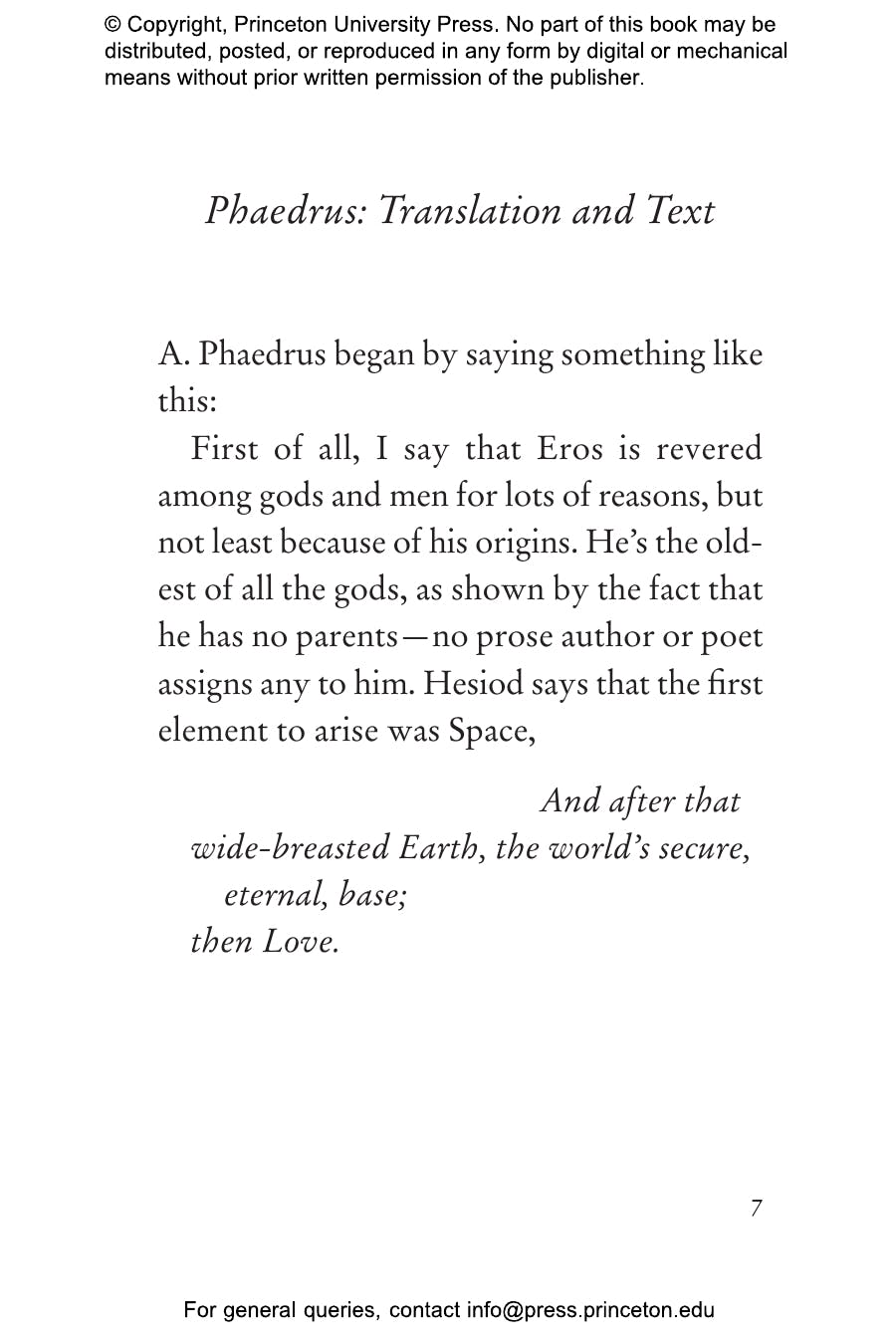 © Copyright, Princeton University Press. No part of this book may be distributed, posted, or reproduced in any form by digital or mechanical means without prior written permission of the publisher.

Phaedrus: Translation and Text

A. Phaedrus began by saying something like this:

First of all, I say that Eros is revered among gods and men for lots of reasons, but not least because of his origins. He's the oldest of all the gods, as shown by the fact that he has no parents—no prose author or poet assigns any to him. Hesiod says that the first element to arise was Space,

And after that
wide-breasted Earth, the world's secure,
eternal, base;
then Love.

7

For general queries, contact info@press.princeton.edu